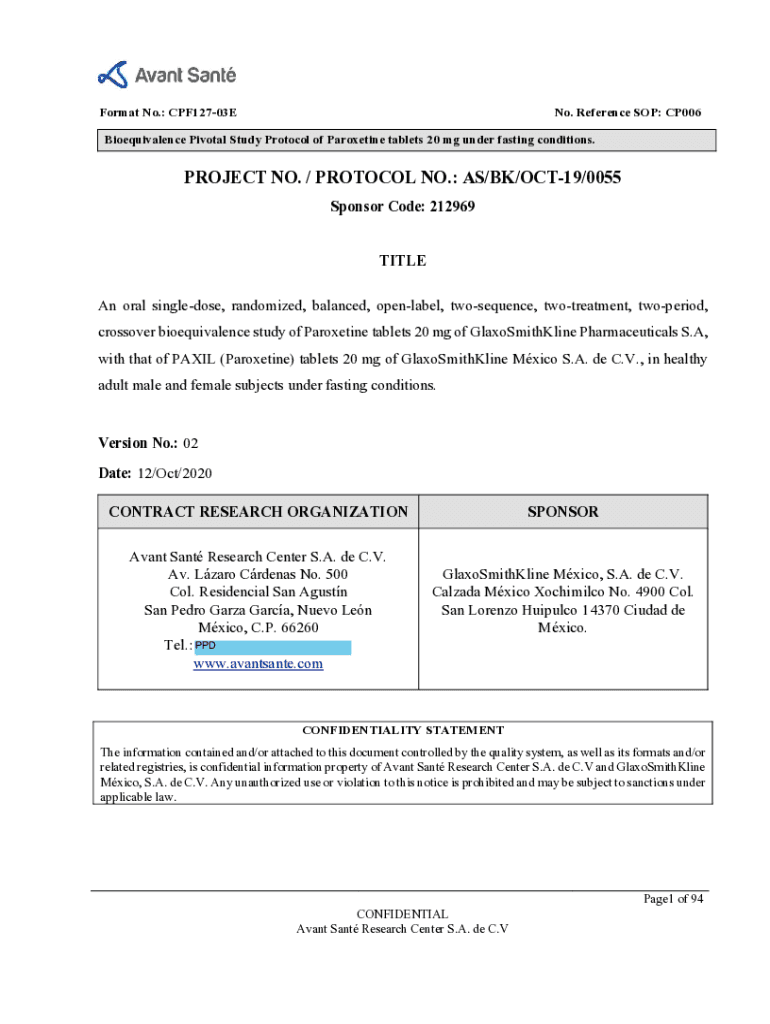 Avant Santé

Format No.: CPF127-03E

No. Reference SOP: CP006

Bioequivalence Pivotal Study Protocol of Paroxetine tablets 20 mg under fasting conditions.

PROJECT NO. / PROTOCOL NO.: AS/BK/OCT-19/0055

Sponsor Code: 212969

TITLE

An oral single-dose, randomized, balanced, open-label, two-sequence, two-treatment, two-period, crossover bioequivalence study of Paroxetine tablets 20 mg of GlaxoSmithKline Pharmaceuticals S.A, with that of PAXIL (Paroxetine) tablets 20 mg of GlaxoSmithKline México S.A. de C.V., in healthy adult male and female subjects under fasting conditions.

Version No.: 02

Date: 12/Oct/2020

| CONTRACT RESEARCH ORGANIZATION | SPONSOR |
|---|---|
| Avant Santé Research Center S.A. de C.V. Av. Lázaro Cárdenas No. 500 Col. Residencial San Agustín San Pedro Garza García, Nuevo León México, C.P. 66260 Tel.: PPD www.avantsante.com | GlaxoSmithKline México, S.A. de C.V. Calzada México Xochimilco No. 4900 Col. San Lorenzo Huipulco 14370 Ciudad de México. |

CONFIDENTIALITY STATEMENT

The information contained and/or attached to this document controlled by the quality system, as well as its formats and/or related registries, is confidential information property of Avant Santé Research Center S.A. de C.V and GlaxoSmithKline México, S.A. de C.V. Any unauthorized use or violation to this notice is prohibited and may be subject to sanctions under applicable law.

Page1 of 94

CONFIDENTIAL
Avant Santé Research Center S.A. de C.V